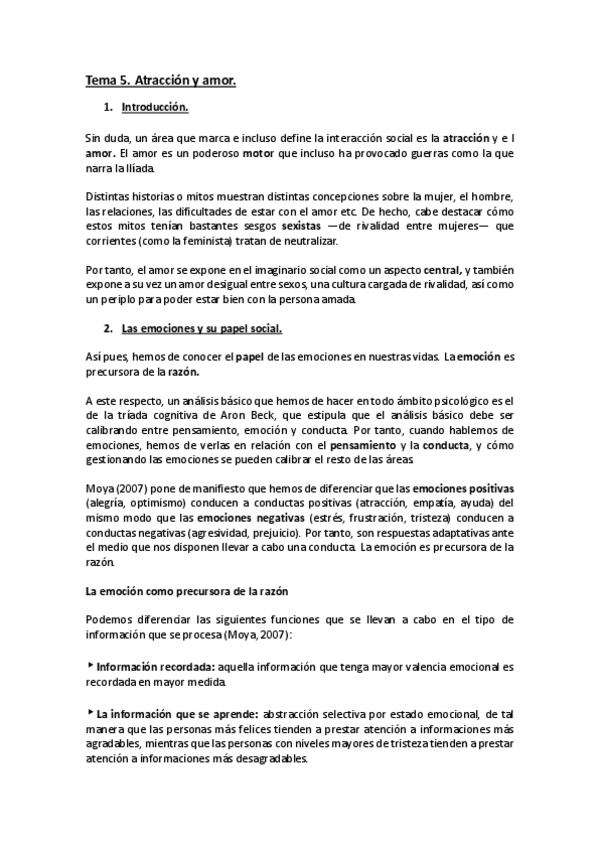 Tema 5. Atracción y amor.

1. Introducción.

Sin duda, un área que marca e incluso define la interacción social es la atracción y e l amor. El amor es un poderoso motor que incluso ha provocado guerras como la que narra la Ilíada.

Distintas historias o mitos muestran distintas concepciones sobre la mujer, el hombre, las relaciones, las dificultades de estar con el amor etc. De hecho, cabe destacar cómo estos mitos tenían bastantes sesgos sexistas —de rivalidad entre mujeres— que corrientes (como la feminista) tratan de neutralizar.

Por tanto, el amor se expone en el imaginario social como un aspecto central, y también expone a su vez un amor desigual entre sexos, una cultura cargada de rivalidad, así como un periplo para poder estar bien con la persona amada.

2. Las emociones y su papel social.

Así pues, hemos de conocer el papel de las emociones en nuestras vidas. La emoción es precursora de la razón.

A este respecto, un análisis básico que hemos de hacer en todo ámbito psicológico es el de la tríada cognitiva de Aron Beck, que estipula que el análisis básico debe ser calibrando entre pensamiento, emoción y conducta. Por tanto, cuando hablemos de emociones, hemos de verlas en relación con el pensamiento y la conducta, y cómo gestionando las emociones se pueden calibrar el resto de las áreas.

Moya (2007) pone de manifiesto que hemos de diferenciar que las emociones positivas (alegría, optimismo) conducen a conductas positivas (atracción, empatía, ayuda) del mismo modo que las emociones negativas (estrés, frustración, tristeza) conducen a conductas negativas (agresividad, prejuicio). Por tanto, son respuestas adaptativas ante el medio que nos disponen llevar a cabo una conducta. La emoción es precursora de la razón.

La emoción como precursora de la razón

Podemos diferenciar las siguientes funciones que se llevan a cabo en el tipo de información que se procesa (Moya, 2007):

‣ Información recordada: aquella información que tenga mayor valencia emocional es recordada en mayor medida.

‣ La información que se aprende: abstracción selectiva por estado emocional, de tal manera que las personas más felices tienden a prestar atención a informaciones más agradables, mientras que las personas con niveles mayores de tristeza tienden a prestar atención a informaciones más desagradables.